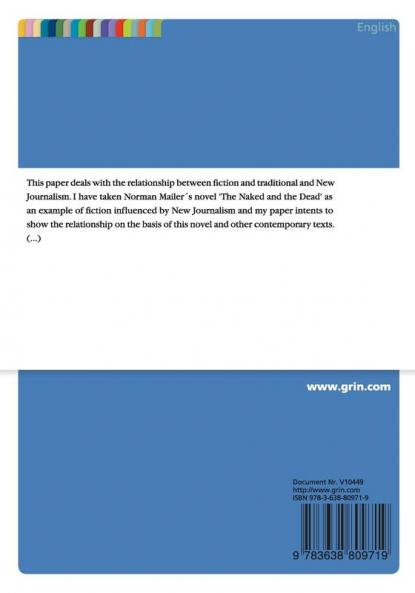 English

This paper deals with the relationship between fiction and traditional and New Journalism. I have taken Norman Mailer´s novel 'The Naked and the Dead' as an example of fiction influenced by New Journalism and my paper intents to show the relationship on the basis of this novel and other contemporary texts. (...)

www.grin.com

Document Nr. V10449
http://www.grin.com
ISBN 978-3-638-80971-9

9 783638 809719